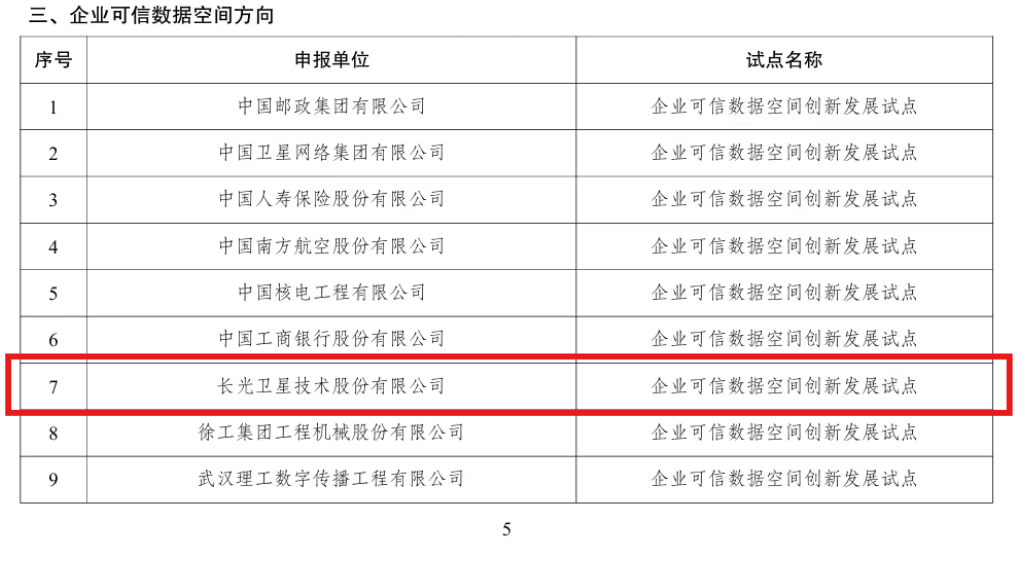 三、企业可信数据空间方向

| 序号 | 申报单位 | 试点名称 |
|---|---|---|
| 1 | 中国邮政集团有限公司 | 企业可信数据空间创新发展试点 |
| 2 | 中国卫星网络集团有限公司 | 企业可信数据空间创新发展试点 |
| 3 | 中国人寿保险股份有限公司 | 企业可信数据空间创新发展试点 |
| 4 | 中国南方航空股份有限公司 | 企业可信数据空间创新发展试点 |
| 5 | 中国核电工程有限公司 | 企业可信数据空间创新发展试点 |
| 6 | 中国工商银行股份有限公司 | 企业可信数据空间创新发展试点 |
| 7 | 长光卫星技术股份有限公司 | 企业可信数据空间创新发展试点 |
| 8 | 徐工集团工程机械股份有限公司 | 企业可信数据空间创新发展试点 |
| 9 | 武汉理工数字传播工程有限公司 | 企业可信数据空间创新发展试点 |

5